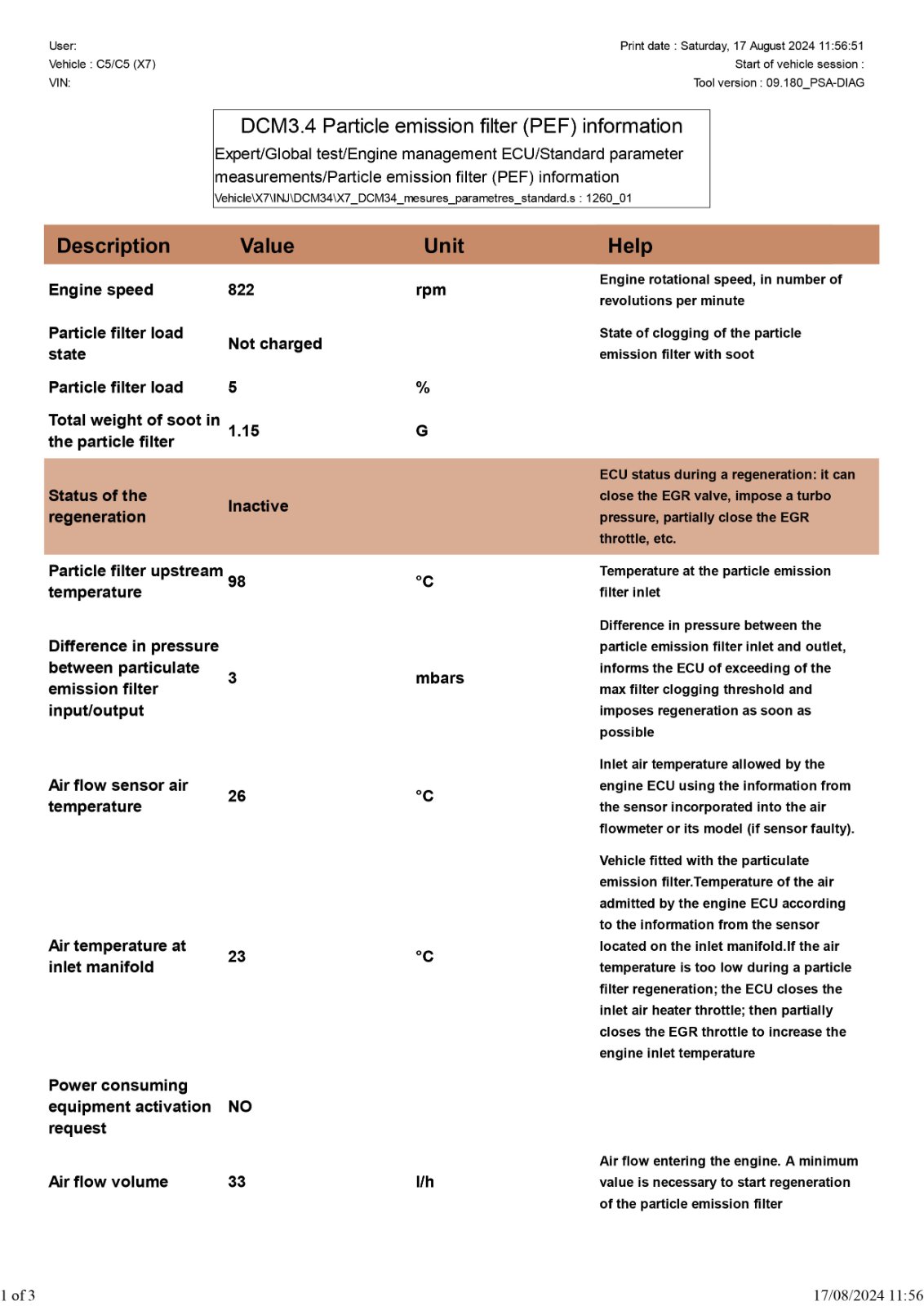 User:
Vehicle : C5/C5 (X7)
VIN:

Print date : Saturday, 17 August 2024 11:56:51
Start of vehicle session :
Tool version : 09.180_PSA-DIAG

DCM3.4 Particle emission filter (PEF) information
Expert/Global test/Engine management ECU/Standard parameter measurements/Particle emission filter (PEF) information
Vehicle\X7\INJ\DCM34\X7_DCM34_mesures_parametres_standard.s : 1260_01

| Description | Value | Unit | Help |
|---|---|---|---|
| Engine speed | 822 | rpm | Engine rotational speed, in number of revolutions per minute |
| Particle filter load state | Not charged | | State of clogging of the particle emission filter with soot |
| Particle filter load | 5 | % | |
| Total weight of soot in the particle filter | 1.15 | G | |
| Status of the regeneration | Inactive | | ECU status during a regeneration: it can close the EGR valve, impose a turbo pressure, partially close the EGR throttle, etc. |
| Particle filter upstream temperature | 98 | °C | Temperature at the particle emission filter inlet |
| Difference in pressure between particulate emission filter input/output | 3 | mbars | Difference in pressure between the particle emission filter inlet and outlet, informs the ECU of exceeding of the max filter clogging threshold and imposes regeneration as soon as possible |
| Air flow sensor air temperature | 26 | °C | Inlet air temperature allowed by the engine ECU using the information from the sensor incorporated into the air flowmeter or its model (if sensor faulty). |
| Air temperature at inlet manifold | 23 | °C | Vehicle fitted with the particulate emission filter.Temperature of the air admitted by the engine ECU according to the information from the sensor located on the inlet manifold.If the air temperature is too low during a particle filter regeneration; the ECU closes the inlet air heater throttle; then partially closes the EGR throttle to increase the engine inlet temperature |
| Power consuming equipment activation request | NO | | |
| Air flow volume | 33 | l/h | Air flow entering the engine. A minimum value is necessary to start regeneration of the particle emission filter |

1 of 3
17/08/2024 11:56